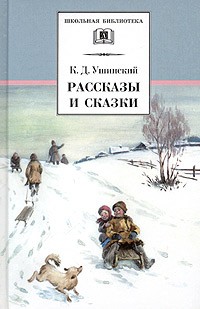 ШКОЛЬНАЯ БИБЛИОТЕКА

К. Д. Ушинский

РАССКАЗЫ И СКАЗКИ